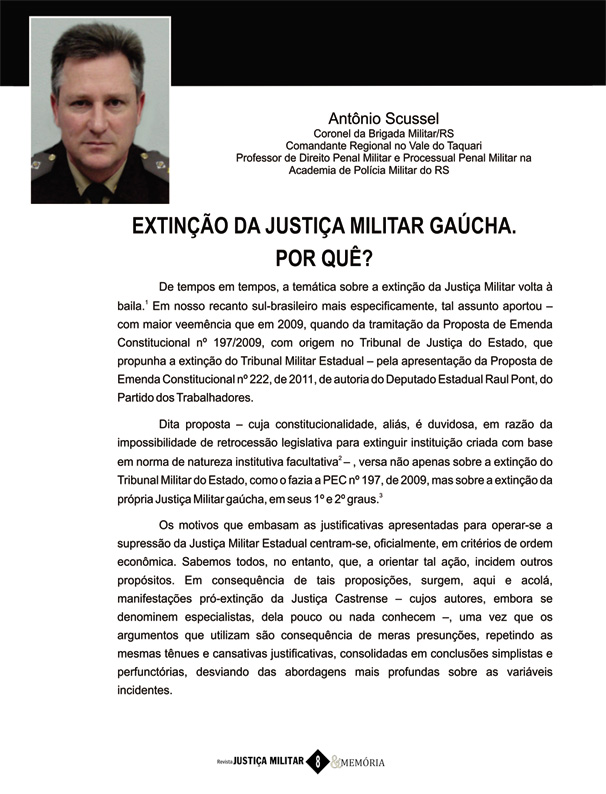 Antônio Scussel
Coronel da Brigada Militar/RS
Comandante Regional no Vale do Taquari
Professor de Direito Penal Militar e Processual Penal Militar na Academia de Polícia Militar do RS

EXTINÇÃO DA JUSTIÇA MILITAR GAÚCHA.
POR QUÊ?

De tempos em tempos, a temática sobre a extinção da Justiça Militar volta à baila.$^1$ Em nosso recanto sul-brasileiro mais especificamente, tal assunto aportou – com maior veemência que em 2009, quando da tramitação da Proposta de Emenda Constitucional nº 197/2009, com origem no Tribunal de Justiça do Estado, que propunha a extinção do Tribunal Militar Estadual – pela apresentação da Proposta de Emenda Constitucional nº 222, de 2011, de autoria do Deputado Estadual Raul Pont, do Partido dos Trabalhadores.

Dita proposta – cuja constitucionalidade, aliás, é duvidosa, em razão da impossibilidade de retrocessão legislativa para extinguir instituição criada com base em norma de natureza institutiva facultativa$^2$ – , versa não apenas sobre a extinção do Tribunal Militar do Estado, como o fazia a PEC nº 197, de 2009, mas sobre a extinção da própria Justiça Militar gaúcha, em seus 1º e 2º graus.$^3$

Os motivos que embasam as justificativas apresentadas para operar-se a supressão da Justiça Militar Estadual centram-se, oficialmente, em critérios de ordem econômica. Sabemos todos, no entanto, que, a orientar tal ação, incidem outros propósitos. Em consequência de tais proposições, surgem, aqui e acolá, manifestações pró-extinção da Justiça Castrense – cujos autores, embora se denominem especialistas, dela pouco ou nada conhecem –, uma vez que os argumentos que utilizam são consequência de meras presunções, repetindo as mesmas tênues e cansativas justificativas, consolidadas em conclusões simplistas e perfunctórias, desviando das abordagens mais profundas sobre as variáveis incidentes.

Revista JUSTIÇA MILITAR 8 & MEMÓRIA